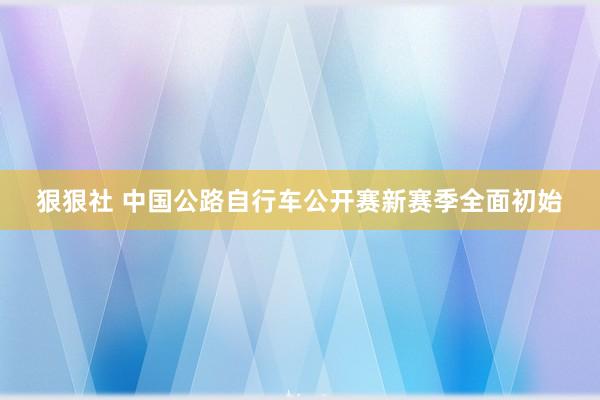 狠狠社 中国公路自行车公开赛新赛季全面初始